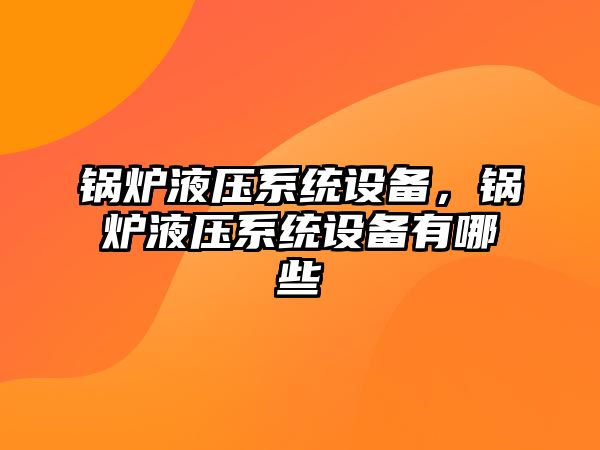 锅炉液压系统设备，锅炉液压系统设备有哪些